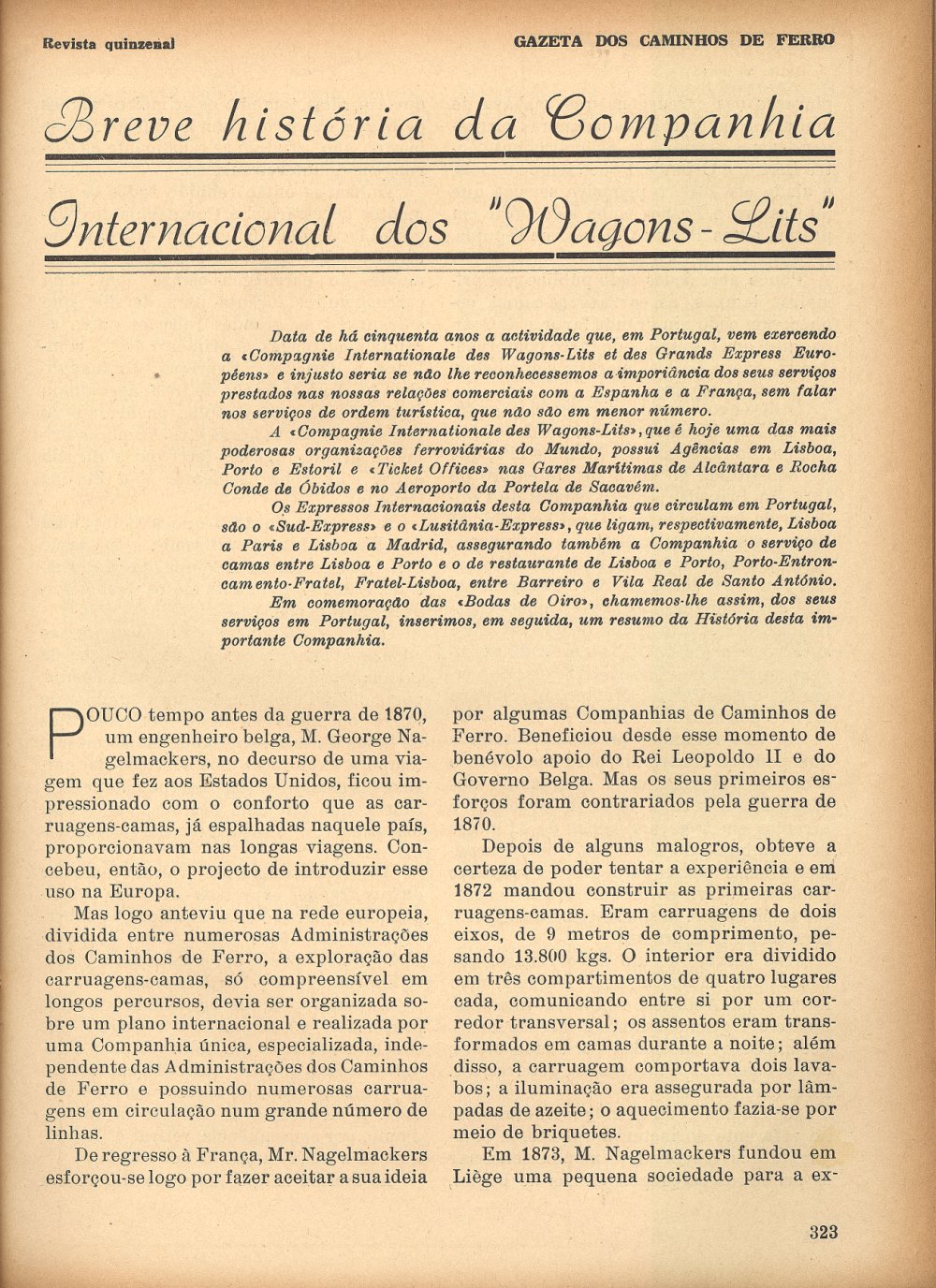 Revista quinzenal GAZETA DOS CAMINHOS DE FERRO

Breve história da Companhia Internacional dos "Wagons-Lits"

Data de há cinquenta anos a actividade que, em Portugal, vem exercendo a «Compagnie Internationale des Wagons-Lits et des Grands Express Européens» e injusto seria se não lhe reconhecessemos a importância dos seus serviços prestados nas nossas relações comerciais com a Espanha e a França, sem falar nos serviços de ordem turística, que não são em menor número.

A «Compagnie Internationale des Wagons-Lits», que é hoje uma das mais poderosas organizações ferroviárias do Mundo, possui Agências em Lisboa, Porto e Estoril e «Ticket Offices» nas Gares Marítimas de Alcântara e Rocha Conde de Óbidos e no Aeroporto da Portela de Sacavém.

Os Expressos Internacionais desta Companhia que circulam em Portugal, são o «Sud-Express» e o «Lusitânia-Express», que ligam, respectivamente, Lisboa a Paris e Lisboa a Madrid, assegurando também a Companhia o serviço de camas entre Lisboa e Porto e o de restaurante de Lisboa e Porto, Porto-Entroncamento-Fratel, Fratel-Lisboa, entre Barreiro e Vila Real de Santo António.

Em comemoração das «Bodas de Oiro», chamemos-lhe assim, dos seus serviços em Portugal, inserimos, em seguida, um resumo da História desta importante Companhia.

POUCO tempo antes da guerra de 1870, um engenheiro belga, M. George Nagelmackers, no decurso de uma viagem que fez aos Estados Unidos, ficou impressionado com o conforto que as carruagens-camas, já espalhadas naquele país, proporcionavam nas longas viagens. Concebeu, então, o projecto de introduzir esse uso na Europa.

Mas logo anteviu que na rede europeia, dividida entre numerosas Administrações dos Caminhos de Ferro, a exploração das carruagens-camas, só compreensível em longos percursos, devia ser organizada sobre um plano internacional e realizada por uma Companhia única, especializada, independente das Administrações dos Caminhos de Ferro e possuindo numerosas carruagens em circulação num grande número de linhas.

De regresso à França, Mr. Nagelmackers esforçou-se logo por fazer aceitar a sua ideia por algumas Companhias de Caminhos de Ferro. Beneficiou desde esse momento de benévolo apoio do Rei Leopoldo II e do Governo Belga. Mas os seus primeiros esforços foram contrariados pela guerra de 1870.

Depois de alguns malogros, obteve a certeza de poder tentar a experiência e em 1872 mandou construir as primeiras carruagens-camas. Eram carruagens de dois eixos, de 9 metros de comprimento, pesando 13.800 kgs. O interior era dividido em três compartimentos de quatro lugares cada, comunicando entre si por um corredor transversal; os assentos eram transformados em camas durante a noite; além disso, a carruagem comportava dois lavabos; a iluminação era assegurada por lâmpadas de azeite; o aquecimento fazia-se por meio de briquetes.

Em 1873, M. Nagelmackers fundou em Liège uma pequena sociedade para a ex-

323